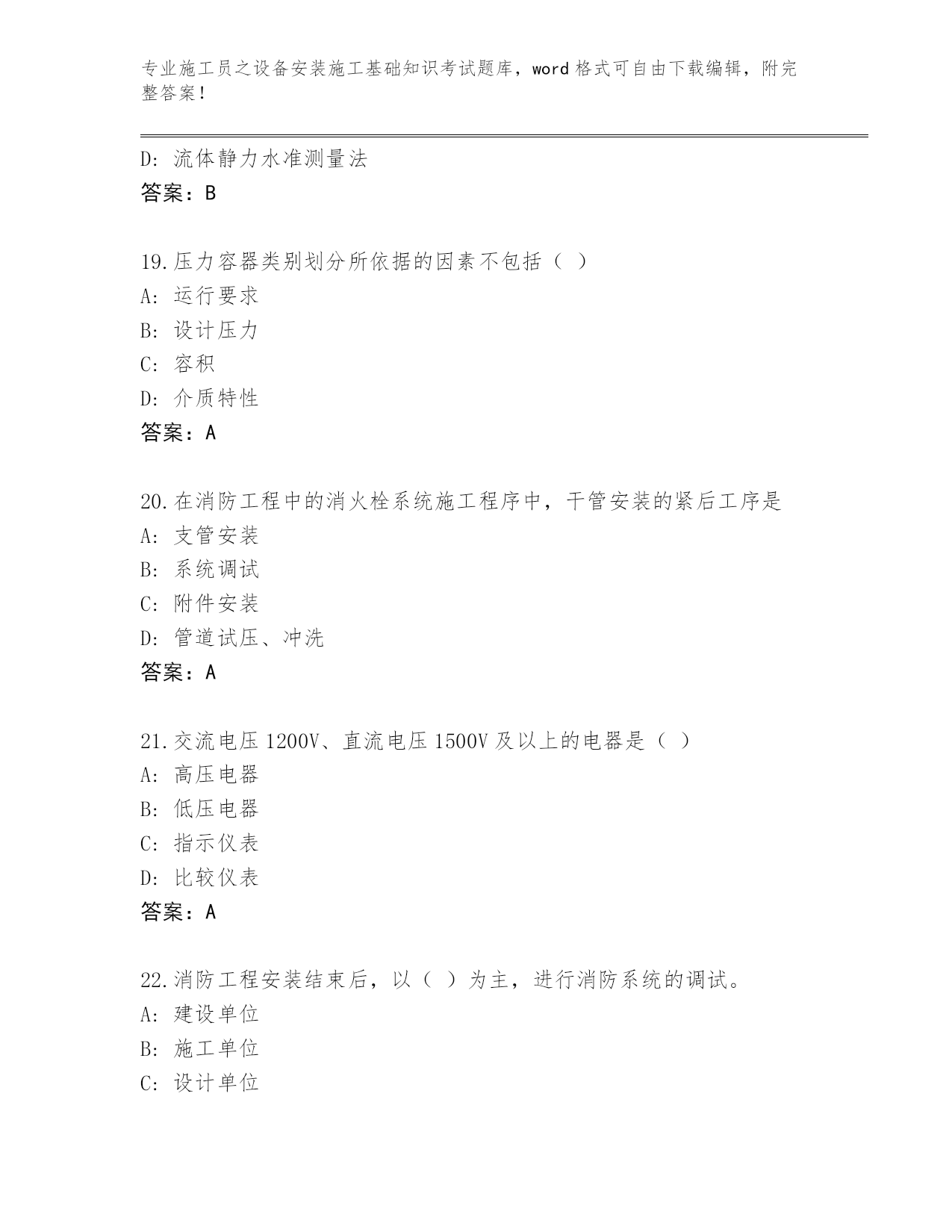 专业施工员之设备安装施工基础知识考试题库，word 格式可自由下载编辑，附完整答案！

D: 流体静力水准测量法
答案：B

19.压力容器类别划分所依据的因素不包括（ ）
A: 运行要求
B: 设计压力
C: 容积
D: 介质特性
答案：A

20.在消防工程中的消火栓系统施工程序中，干管安装的紧后工序是
A: 支管安装
B: 系统调试
C: 附件安装
D: 管道试压、冲洗
答案：A

21.交流电压 1200V、直流电压 1500V 及以上的电器是（ ）
A: 高压电器
B: 低压电器
C: 指示仪表
D: 比较仪表
答案：A

22.消防工程安装结束后，以（ ）为主，进行消防系统的调试。
A: 建设单位
B: 施工单位
C: 设计单位